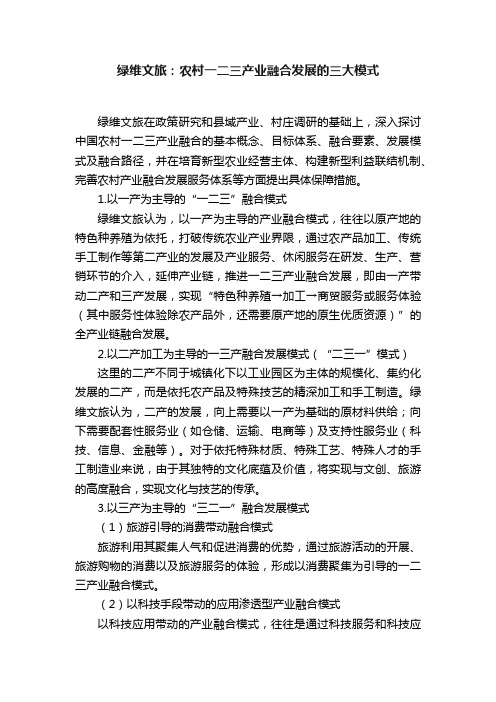 绿维文旅：农村一二三产业融合发展的三大模式

绿维文旅在政策研究和县域产业、村庄调研的基础上，深入探讨中国农村一二三产业融合的基本概念、目标体系、融合要素、发展模式及融合路径，并在培育新型农业经营主体、构建新型利益联结机制、完善农村产业融合发展服务体系等方面提出具体保障措施。

1.以一产为主导的“一二三”融合模式

绿维文旅认为，以一产为主导的产业融合模式，往往以原产地的特色种养殖为依托，打破传统农业产业界限，通过农产品加工、传统手工制作等第二产业的发展及产业服务、休闲服务在研发、生产、营销环节的介入，延伸产业链，推进一二三产业融合发展，即由一产带动二产和三产发展，实现“特色种养殖一加工一商贸服务或服务体验（其中服务性体验除农产品外，还需要原产地的原生优质资源）”的全产业链融合发展。

2.以二产加工为主导的一三产融合发展模式（“二三一”模式）

这里的二产不同于城镇化下以工业园区为主体的规模化、集约化发展的二产，而是依托农产品及特殊技艺的精深加工和手工制造。绿维文旅认为，二产的发展，向上需要以一产为基础的原材料供给；向下需要配套性服务业（如仓储、运输、电商等）及支持性服务业（科技、信息、金融等）。对于依托特殊材质、特殊工艺、特殊人才的手工制造业来说，由于其独特的文化底蕴及价值，将实现与文创、旅游的高度融合，实现文化与技艺的传承。

3.以三产为主导的“三二一”融合发展模式

（1）旅游引导的消费带动融合模式

旅游利用其聚集人气和促进消费的优势，通过旅游活动的开展、旅游购物的消费以及旅游服务的体验，形成以消费聚集为引导的一二三产业融合模式。

（2）以科技手段带动的应用渗透型产业融合模式

以科技应用带动的产业融合模式，往往是通过科技服务和科技应